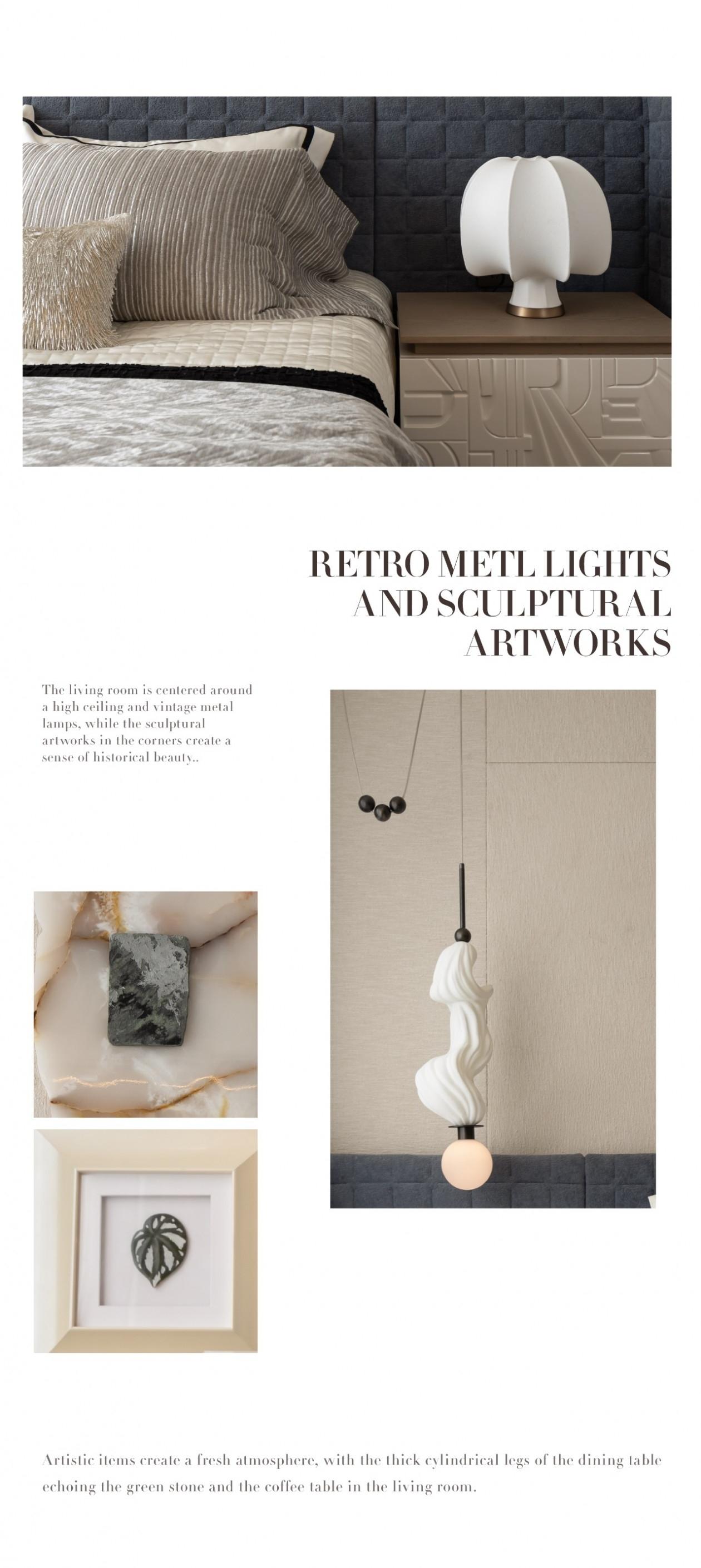 RETRO METL LIGHTS AND SCULPTURAL ARTWORKS

The living room is centered around a high ceiling and vintage metal lamps, while the sculptural artworks in the corners create a sense of historical beauty..

Artistic items create a fresh atmosphere, with the thick cylindrical legs of the dining table echoing the green stone and the coffee table in the living room.